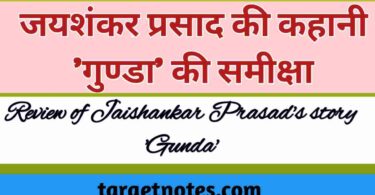 जयशंकर प्रसाद की कहानी 'गुण्डा' की समीक्षा

Review of Jaishankar Prasad's story 'Gunda'

targetnotes.com